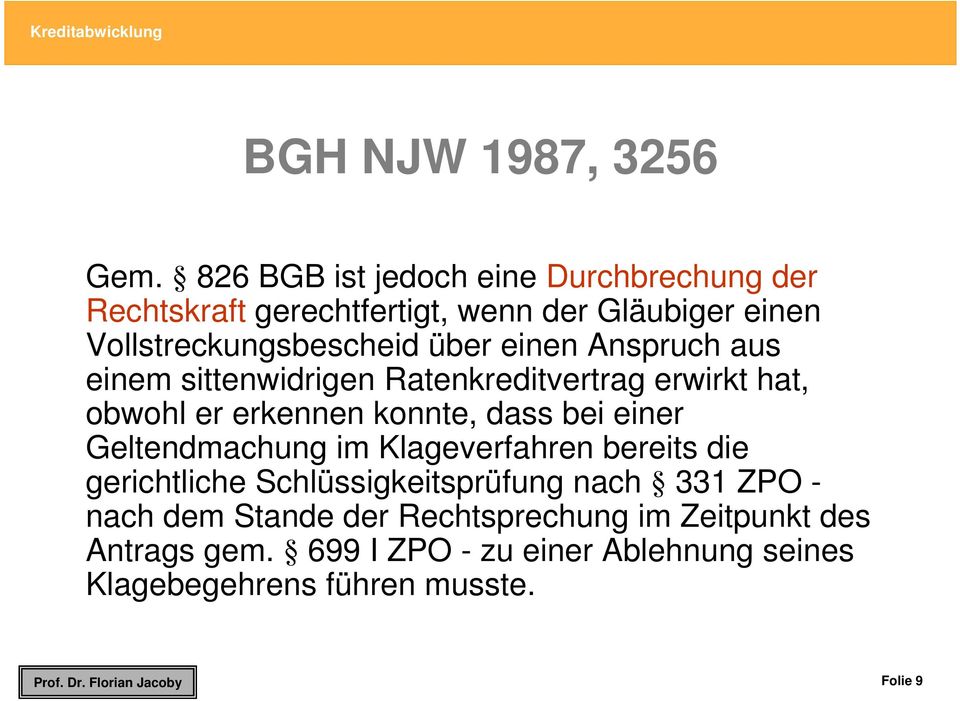 Kreditabwicklung

BGH NJW 1987, 3256

Gem. § 826 BGB ist jedoch eine Durchbrechung der Rechtskraft gerechtfertigt, wenn der Gläubiger einen Vollstreckungsbescheid über einen Anspruch aus einem sittenwidrigen Ratenkreditvertrag erwirkt hat, obwohl er erkennen konnte, dass bei einer Geltendmachung im Klageverfahren bereits die gerichtliche Schlüssigkeitsprüfung nach § 331 ZPO - nach dem Stande der Rechtsprechung im Zeitpunkt des Antrags gem. § 699 I ZPO - zu einer Ablehnung seines Klagebegehrens führen musste.

Prof. Dr. Florian Jacoby

Folie 9